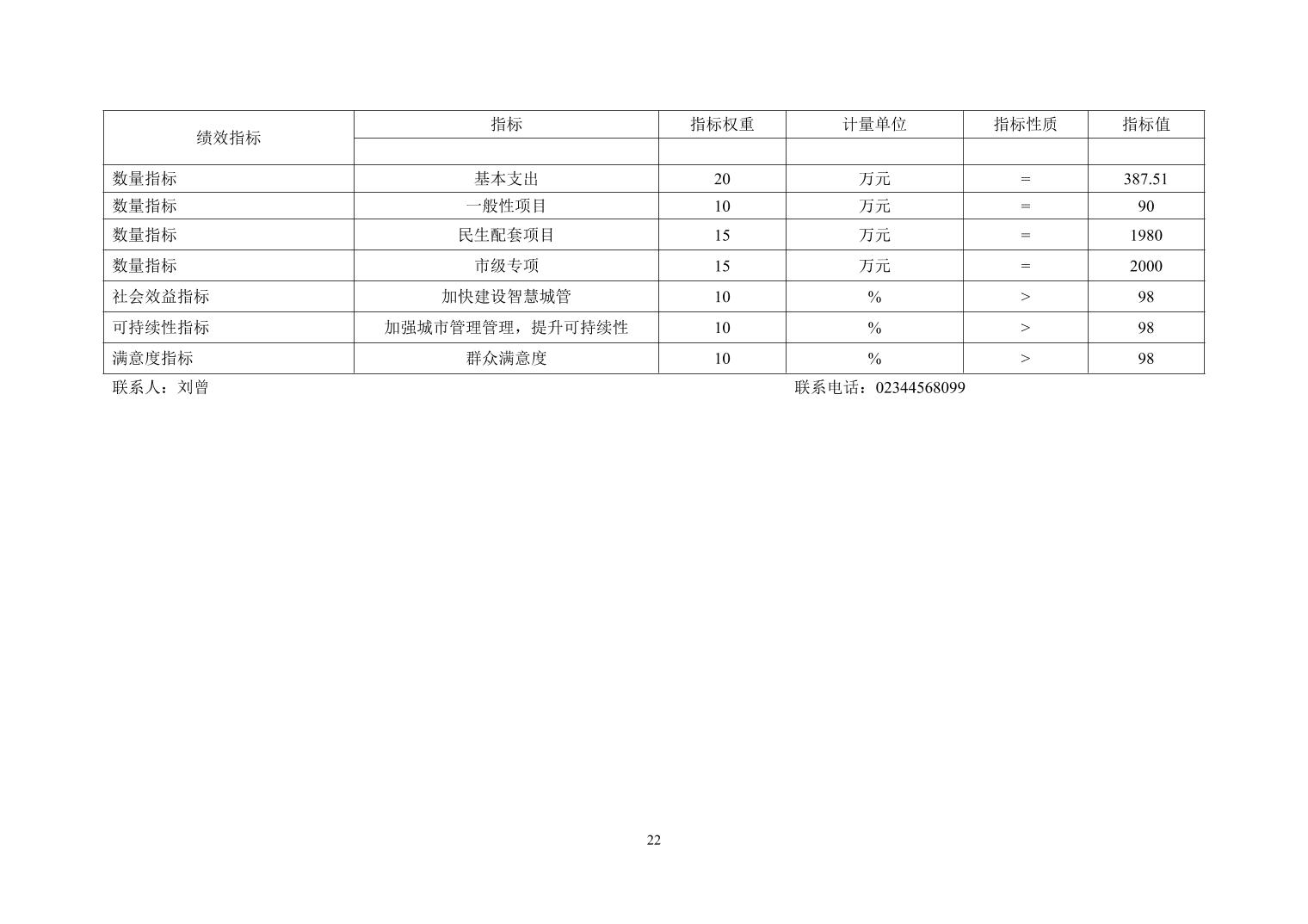 | 绩效指标 | 指标 | 指标权重 | 计量单位 | 指标性质 | 指标值 |
|---|---|---|---|---|---|
| | | | | | |
| 数量指标 | 基本支出 | 20 | 万元 | = | 387.51 |
| 数量指标 | 一般性项目 | 10 | 万元 | = | 90 |
| 数量指标 | 民生配套项目 | 15 | 万元 | = | 1980 |
| 数量指标 | 市级专项 | 15 | 万元 | = | 2000 |
| 社会效益指标 | 加快建设智慧城管 | 10 | % | > | 98 |
| 可持续性指标 | 加强城市管理管理，提升可持续性 | 10 | % | > | 98 |
| 满意度指标 | 群众满意度 | 10 | % | > | 98 |

联系人：刘曾 联系电话：02344568099

22